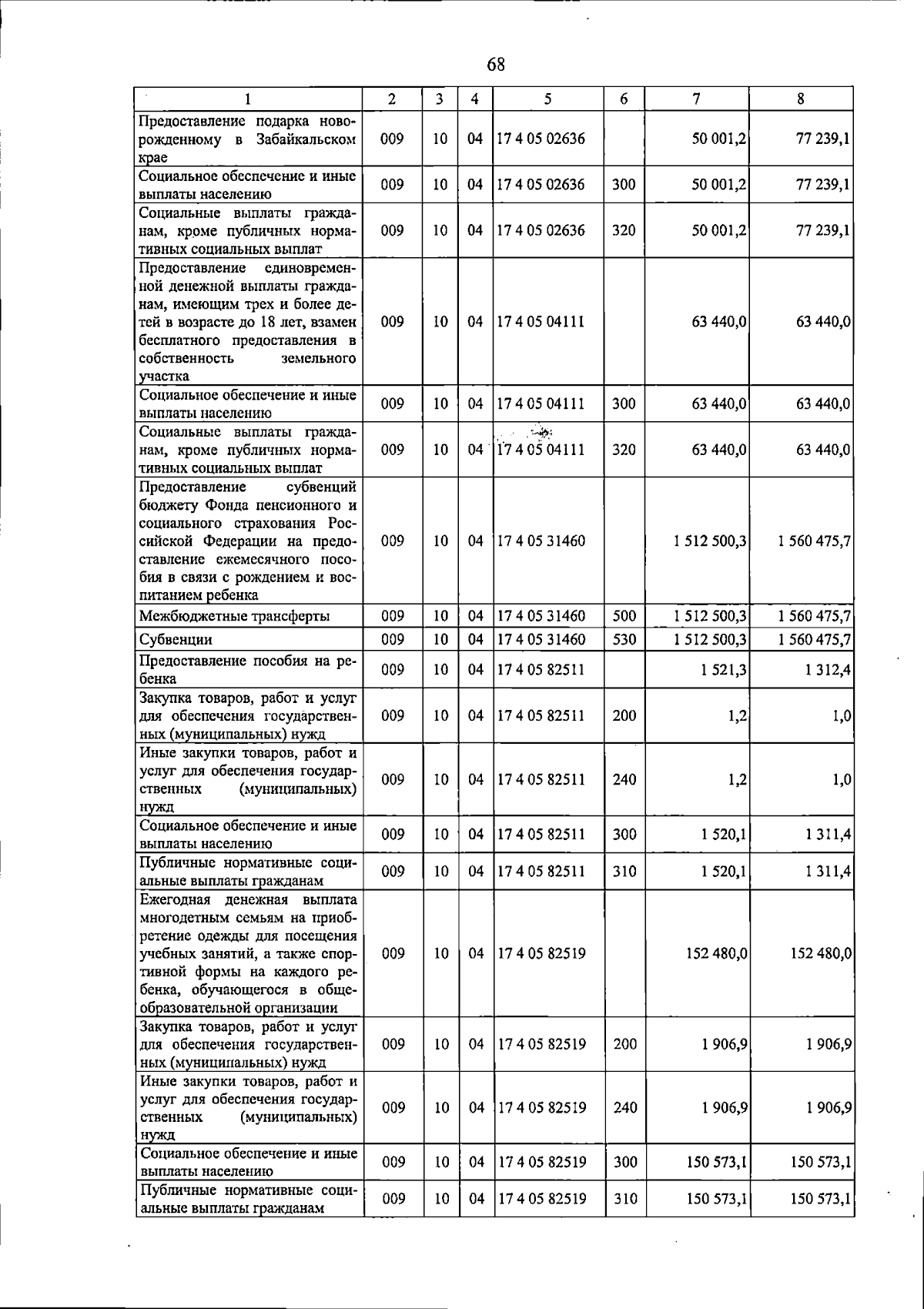 68

| 1 | 2 | 3 | 4 | 5 | 6 | 7 | 8 |
|---|---|---|---|---|---|---|---|
| Предоставление подарка новорожденному в Забайкальском крае | 009 | 10 | 04 | 17 4 05 02636 | | 50 001,2 | 77 239,1 |
| Социальное обеспечение и иные выплаты населению | 009 | 10 | 04 | 17 4 05 02636 | 300 | 50 001,2 | 77 239,1 |
| Социальные выплаты гражданам, кроме публичных нормативных социальных выплат | 009 | 10 | 04 | 17 4 05 02636 | 320 | 50 001,2 | 77 239,1 |
| Предоставление единовременной денежной выплаты гражданам, имеющим трех и более детей в возрасте до 18 лет, взамен бесплатного предоставления в собственность земельного участка | 009 | 10 | 04 | 17 4 05 04111 | | 63 440,0 | 63 440,0 |
| Социальное обеспечение и иные выплаты населению | 009 | 10 | 04 | 17 4 05 04111 | 300 | 63 440,0 | 63 440,0 |
| Социальные выплаты гражданам, кроме публичных нормативных социальных выплат | 009 | 10 | 04 | 17 4 05 04111 | 320 | 63 440,0 | 63 440,0 |
| Предоставление субвенций бюджету Фонда пенсионного и социального страхования Российской Федерации на предоставление ежемесячного пособия в связи с рождением и воспитанием ребенка | 009 | 10 | 04 | 17 4 05 31460 | | 1 512 500,3 | 1 560 475,7 |
| Межбюджетные трансферты | 009 | 10 | 04 | 17 4 05 31460 | 500 | 1 512 500,3 | 1 560 475,7 |
| Субвенции | 009 | 10 | 04 | 17 4 05 31460 | 530 | 1 512 500,3 | 1 560 475,7 |
| Предоставление пособия на ребенка | 009 | 10 | 04 | 17 4 05 82511 | | 1 521,3 | 1 312,4 |
| Закупка товаров, работ и услуг для обеспечения государственных (муниципальных) нужд | 009 | 10 | 04 | 17 4 05 82511 | 200 | 1,2 | 1,0 |
| Иные закупки товаров, работ и услуг для обеспечения государственных (муниципальных) нужд | 009 | 10 | 04 | 17 4 05 82511 | 240 | 1,2 | 1,0 |
| Социальное обеспечение и иные выплаты населению | 009 | 10 | 04 | 17 4 05 82511 | 300 | 1 520,1 | 1 311,4 |
| Публичные нормативные социальные выплаты гражданам | 009 | 10 | 04 | 17 4 05 82511 | 310 | 1 520,1 | 1 311,4 |
| Ежегодная денежная выплата многодетным семьям на приобретение одежды для посещения учебных занятий, а также спортивной формы на каждого ребенка, обучающегося в общеобразовательной организации | 009 | 10 | 04 | 17 4 05 82519 | | 152 480,0 | 152 480,0 |
| Закупка товаров, работ и услуг для обеспечения государственных (муниципальных) нужд | 009 | 10 | 04 | 17 4 05 82519 | 200 | 1 906,9 | 1 906,9 |
| Иные закупки товаров, работ и услуг для обеспечения государственных (муниципальных) нужд | 009 | 10 | 04 | 17 4 05 82519 | 240 | 1 906,9 | 1 906,9 |
| Социальное обеспечение и иные выплаты населению | 009 | 10 | 04 | 17 4 05 82519 | 300 | 150 573,1 | 150 573,1 |
| Публичные нормативные социальные выплаты гражданам | 009 | 10 | 04 | 17 4 05 82519 | 310 | 150 573,1 | 150 573,1 |